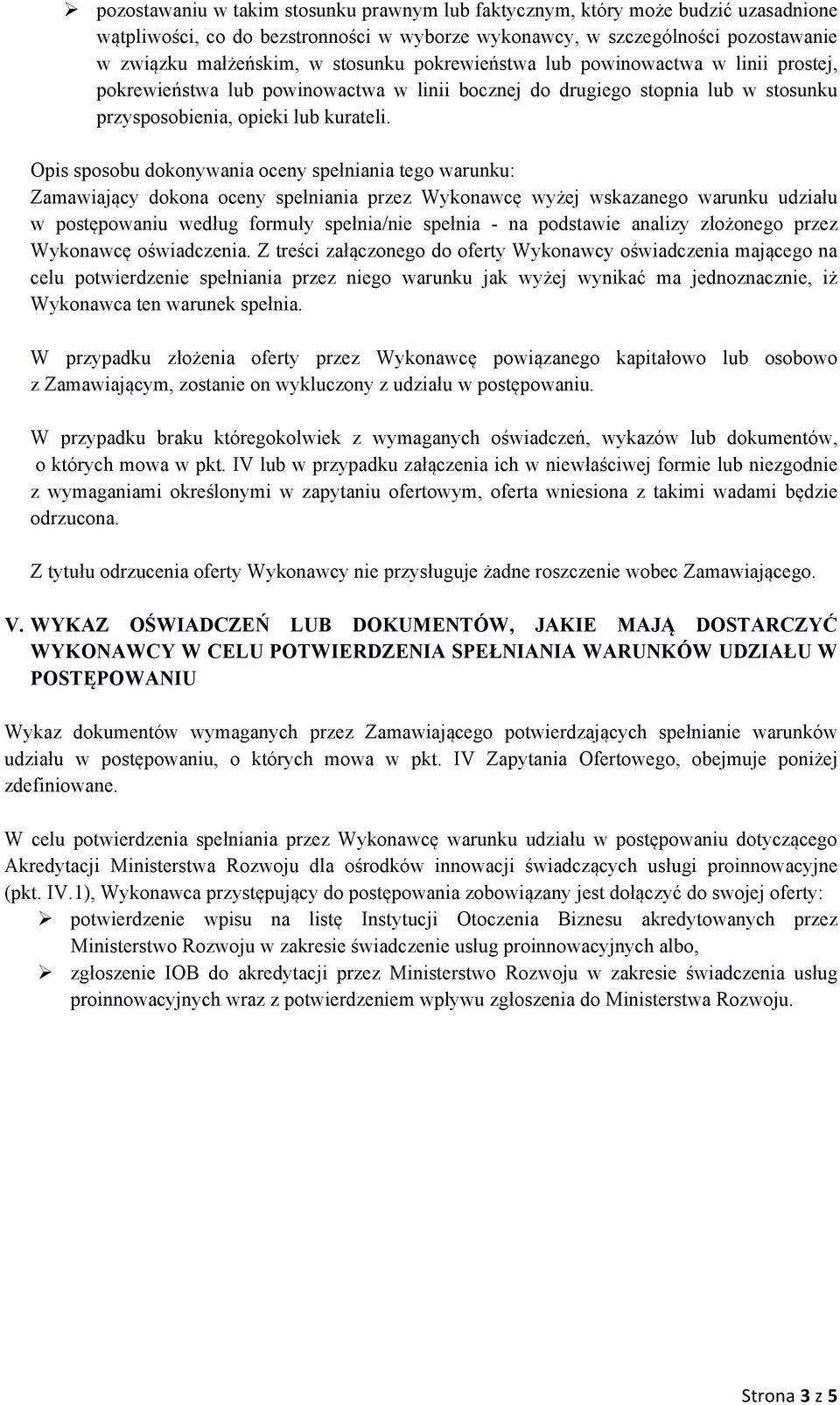 ➢ pozostawaniu w takim stosunku prawnym lub faktycznym, który może budzić uzasadnione wątpliwości, co do bezstronności w wyborze wykonawcy, w szczególności pozostawanie w związku małżeńskim, w stosunku pokrewieństwa lub powinowactwa w linii prostej, pokrewieństwa lub powinowactwa w linii bocznej do drugiego stopnia lub w stosunku przysposobienia, opieki lub kurateli.

Opis sposobu dokonywania oceny spełniania tego warunku:
Zamawiający dokona oceny spełniania przez Wykonawcę wyżej wskazanego warunku udziału w postępowaniu według formuły spełnia/nie spełnia - na podstawie analizy złożonego przez Wykonawcę oświadczenia. Z treści załączonego do oferty Wykonawcy oświadczenia mającego na celu potwierdzenie spełniania przez niego warunku jak wyżej wynikać ma jednoznacznie, iż Wykonawca ten warunek spełnia.

W przypadku złożenia oferty przez Wykonawcę powiązanego kapitałowo lub osobowo z Zamawiającym, zostanie on wykluczony z udziału w postępowaniu.

W przypadku braku któregokolwiek z wymaganych oświadczeń, wykazów lub dokumentów, o których mowa w pkt. IV lub w przypadku załączenia ich w niewłaściwej formie lub niezgodnie z wymaganiami określonymi w zapytaniu ofertowym, oferta wniesiona z takimi wadami będzie odrzucona.

Z tytułu odrzucenia oferty Wykonawcy nie przysługuje żadne roszczenie wobec Zamawiającego.

V. WYKAZ OŚWIADCZEŃ LUB DOKUMENTÓW, JAKIE MAJĄ DOSTARCZYĆ WYKONAWCY W CELU POTWIERDZENIA SPEŁNIANIA WARUNKÓW UDZIAŁU W POSTĘPOWANIU

Wykaz dokumentów wymaganych przez Zamawiającego potwierdzających spełnianie warunków udziału w postępowaniu, o których mowa w pkt. IV Zapytania Ofertowego, obejmuje poniżej zdefiniowane.

W celu potwierdzenia spełniania przez Wykonawcę warunku udziału w postępowaniu dotyczącego Akredytacji Ministerstwa Rozwoju dla ośrodków innowacji świadczących usługi proinnowacyjne (pkt. IV.1), Wykonawca przystępujący do postępowania zobowiązany jest dołączyć do swojej oferty:
➢ potwierdzenie wpisu na listę Instytucji Otoczenia Biznesu akredytowanych przez Ministerstwo Rozwoju w zakresie świadczenie usług proinnowacyjnych albo,
➢ zgłoszenie IOB do akredytacji przez Ministerstwo Rozwoju w zakresie świadczenia usług proinnowacyjnych wraz z potwierdzeniem wpływu zgłoszenia do Ministerstwa Rozwoju.

Strona 3 z 5